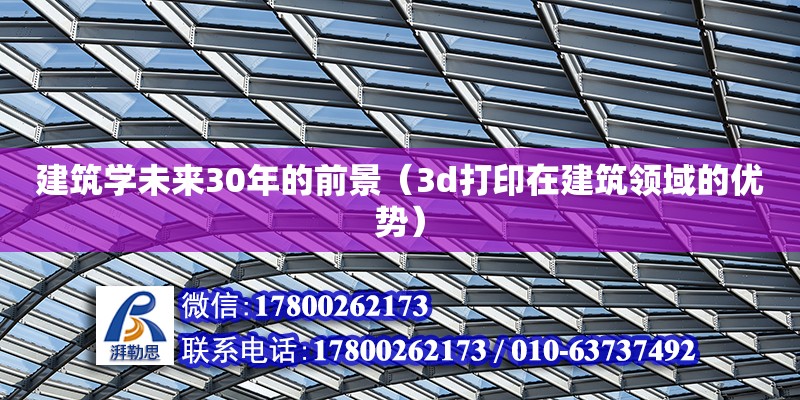 建筑学未来30年的前景（3d打印在建筑领域的优势）

湃勒思

微信:17800262173

联系电话:17800262173 / 010-63737492